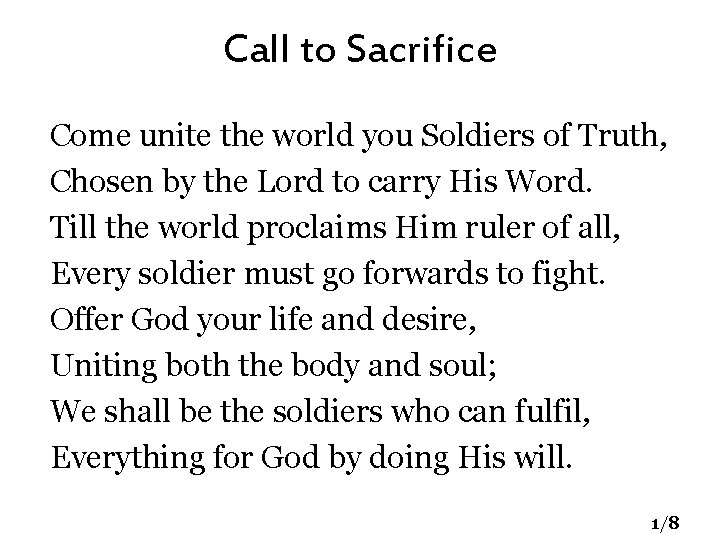 Call to Sacrifice

Come unite the world you Soldiers of Truth,
Chosen by the Lord to carry His Word.
Till the world proclaims Him ruler of all,
Every soldier must go forwards to fight.
Offer God your life and desire,
Uniting both the body and soul;
We shall be the soldiers who can fulfil,
Everything for God by doing His will.

1/8